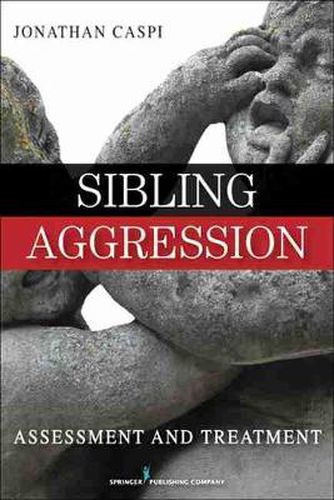 JONATHAN CASPI

SIBLING
AGGRESSION

ASSESSMENT AND TREATMENT

SPRINGER PUBLISHING COMPANY